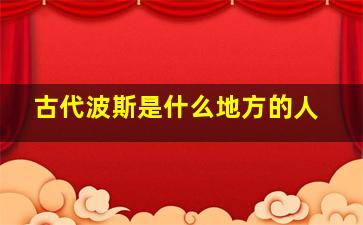 古代波斯是什么地方的人